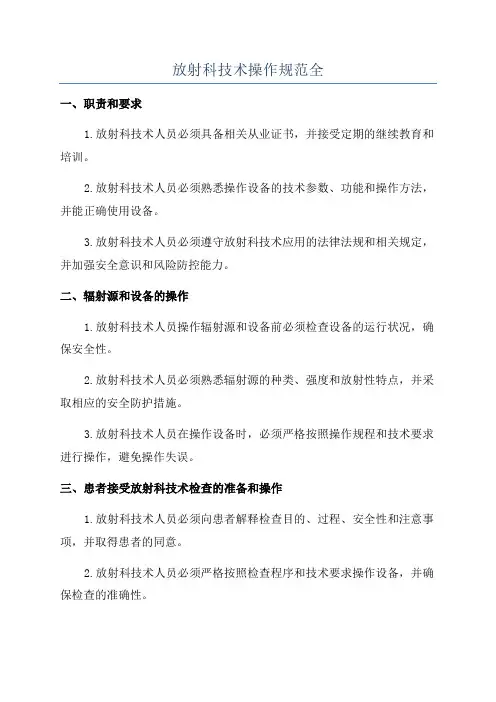 放射科技术操作规范全

一、职责和要求

1.放射科技术人员必须具备相关从业证书，并接受定期的继续教育和培训。

2.放射科技术人员必须熟悉操作设备的技术参数、功能和操作方法，并能正确使用设备。

3.放射科技术人员必须遵守放射科技术应用的法律法规和相关规定，并加强安全意识和风险防控能力。

二、辐射源和设备的操作

1.放射科技术人员操作辐射源和设备前必须检查设备的运行状况，确保安全性。

2.放射科技术人员必须熟悉辐射源的种类、强度和放射性特点，并采取相应的安全防护措施。

3.放射科技术人员在操作设备时，必须严格按照操作规程和技术要求进行操作，避免操作失误。

三、患者接受放射科技术检查的准备和操作

1.放射科技术人员必须向患者解释检查目的、过程、安全性和注意事项，并取得患者的同意。

2.放射科技术人员必须严格按照检查程序和技术要求操作设备，并确保检查的准确性。